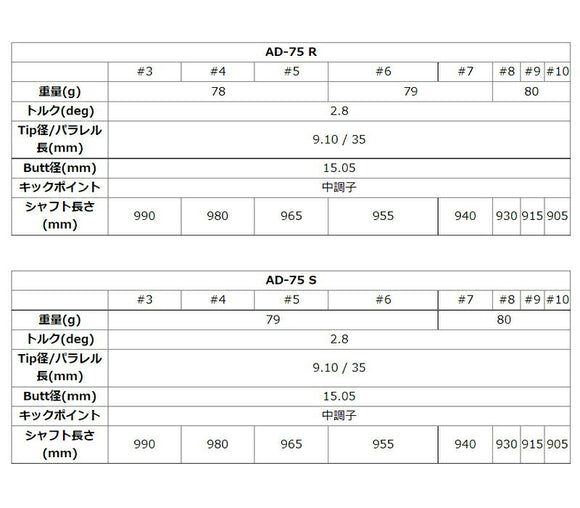 | AD-75 R | | | | | | | | |
|---|---|---|---|---|---|---|---|---|
| | #3 | #4 | #5 | #6 | #7 | #8 | #9 | #10 |
| 重量(g) | 78 | | | 79 | | 80 | | |
| トルク(deg) | 2.8 | | | | | | | |
| Tip径/パラレル長(mm) | 9.10 / 35 | | | | | | | |
| Butt径(mm) | 15.05 | | | | | | | |
| キックポイント | 中調子 | | | | | | | |
| シャフト長さ(mm) | 990 | 980 | 965 | 955 | 940 | 930 | 915 | 905 |

| AD-75 S | | | | | | | | |
|---|---|---|---|---|---|---|---|---|
| | #3 | #4 | #5 | #6 | #7 | #8 | #9 | #10 |
| 重量(g) | 79 | | | | 80 | | | |
| トルク(deg) | 2.8 | | | | | | | |
| Tip径/パラレル長(mm) | 9.10 / 35 | | | | | | | |
| Butt径(mm) | 15.05 | | | | | | | |
| キックポイント | 中調子 | | | | | | | |
| シャフト長さ(mm) | 990 | 980 | 965 | 955 | 940 | 930 | 915 | 905 |